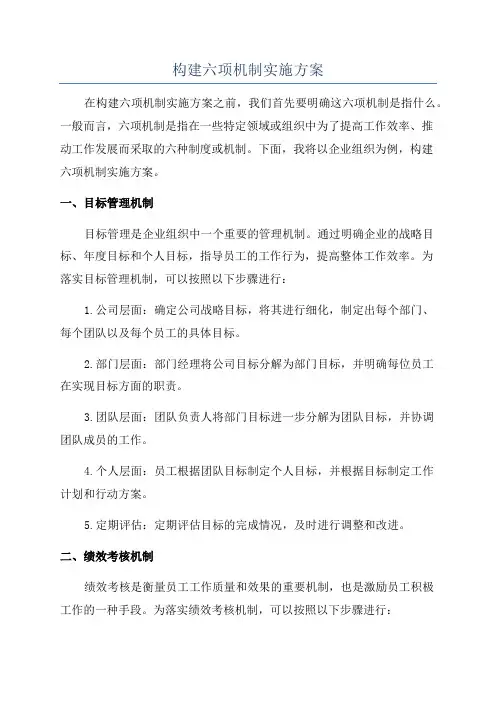 构建六项机制实施方案

在构建六项机制实施方案之前，我们首先要明确这六项机制是指什么。一般而言，六项机制是指在一些特定领域或组织中为了提高工作效率、推动工作发展而采取的六种制度或机制。下面，我将以企业组织为例，构建六项机制实施方案。

一、目标管理机制

目标管理是企业组织中一个重要的管理机制。通过明确企业的战略目标、年度目标和个人目标，指导员工的工作行为，提高整体工作效率。为落实目标管理机制，可以按照以下步骤进行：

1.公司层面：确定公司战略目标，将其进行细化，制定出每个部门、每个团队以及每个员工的具体目标。

2.部门层面：部门经理将公司目标分解为部门目标，并明确每位员工在实现目标方面的职责。

3.团队层面：团队负责人将部门目标进一步分解为团队目标，并协调团队成员的工作。

4.个人层面：员工根据团队目标制定个人目标，并根据目标制定工作计划和行动方案。

5.定期评估：定期评估目标的完成情况，及时进行调整和改进。

二、绩效考核机制

绩效考核是衡量员工工作质量和效果的重要机制，也是激励员工积极工作的一种手段。为落实绩效考核机制，可以按照以下步骤进行：